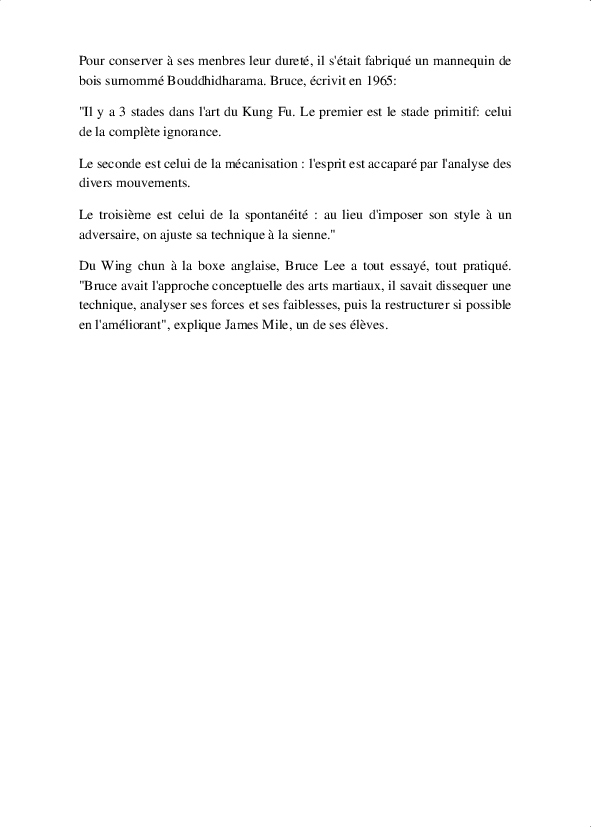 Pour conserver à ses menbres leur dureté, il s'était fabriqué un mannequin de bois surnommé Bouddhidharama. Bruce, écrivit en 1965:

"Il y a 3 stades dans l'art du Kung Fu. Le premier est le stade primitif: celui de la complète ignorance.

Le seconde est celui de la mécanisation : l'esprit est accaparé par l'analyse des divers mouvements.

Le troisième est celui de la spontanéité : au lieu d'imposer son style à un adversaire, on ajuste sa technique à la sienne."

Du Wing chun à la boxe anglaise, Bruce Lee a tout essayé, tout pratiqué. "Bruce avait l'approche conceptuelle des arts martiaux, il savait dissequer une technique, analyser ses forces et ses faiblesses, puis la restructurer si possible en l'améliorant", explique James Mile, un de ses élèves.